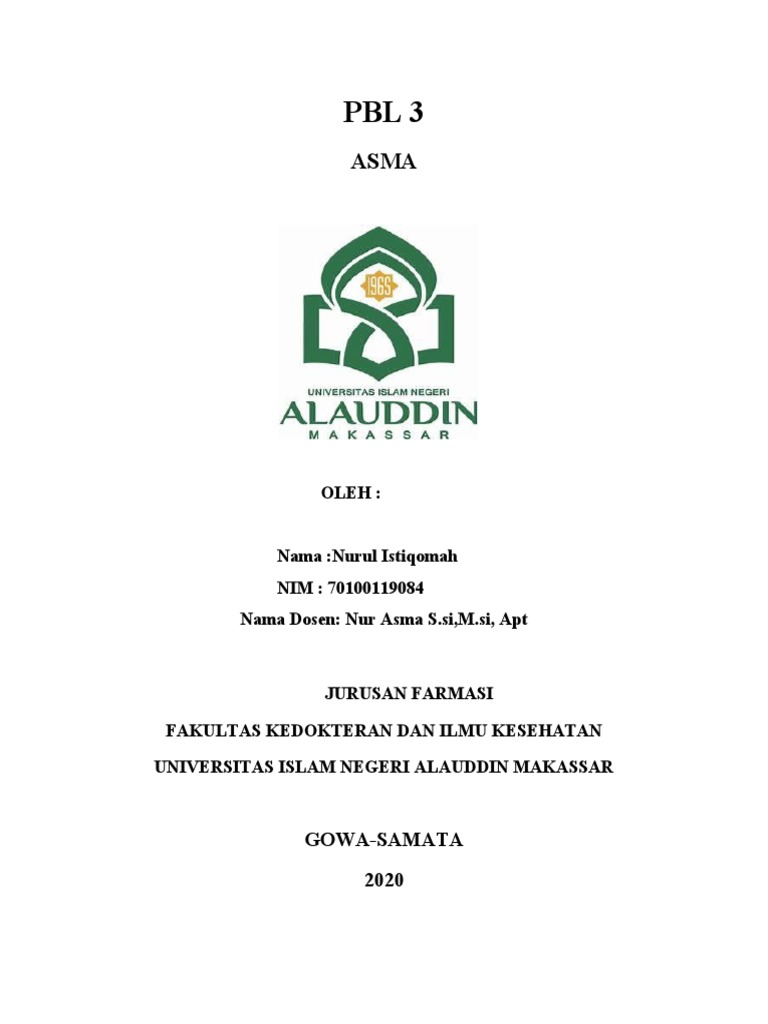 PBL 3

ASMA

1965

UNIVERSITAS ISLAM NEGERI
ALAUDDIN
MAKASSAR

OLEH :

Nama :Nurul Istiqomah
NIM : 70100119084
Nama Dosen: Nur Asma S.si,M.si, Apt

JURUSAN FARMASI

FAKULTAS KEDOKTERAN DAN ILMU KESEHATAN

UNIVERSITAS ISLAM NEGERI ALAUDDIN MAKASSAR

GOWA-SAMATA

2020